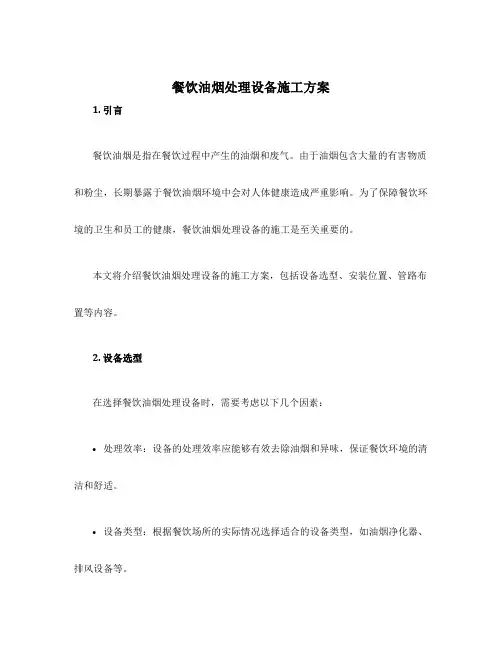 餐饮油烟处理设备施工方案

1. 引言

餐饮油烟是指在餐饮过程中产生的油烟和废气。由于油烟包含大量的有害物质和粉尘，长期暴露于餐饮油烟环境中会对人体健康造成严重影响。为了保障餐饮环境的卫生和员工的健康，餐饮油烟处理设备的施工是至关重要的。

本文将介绍餐饮油烟处理设备的施工方案，包括设备选型、安装位置、管路布置等内容。

2. 设备选型

在选择餐饮油烟处理设备时，需要考虑以下几个因素：

• 处理效率：设备的处理效率应能够有效去除油烟和异味，保证餐饮环境的清洁和舒适。

• 设备类型：根据餐饮场所的实际情况选择适合的设备类型，如油烟净化器、排风设备等。